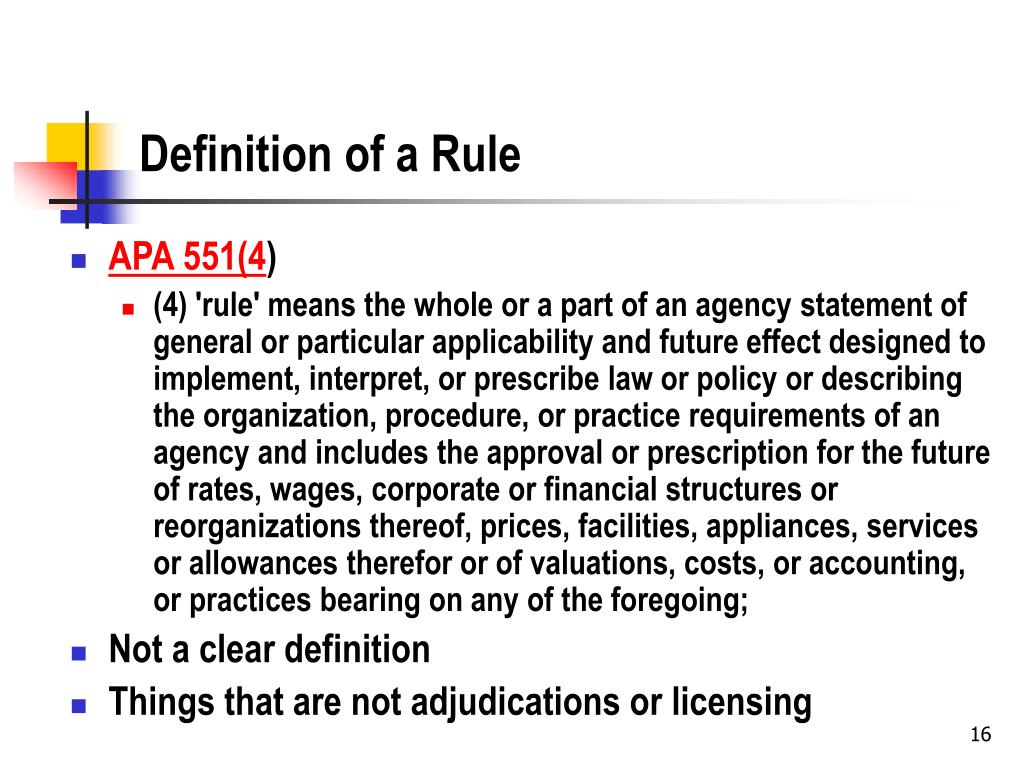 Definition of a Rule

APA 551(4)

(4) 'rule' means the whole or a part of an agency statement of general or particular applicability and future effect designed to implement, interpret, or prescribe law or policy or describing the organization, procedure, or practice requirements of an agency and includes the approval or prescription for the future of rates, wages, corporate or financial structures or reorganizations thereof, prices, facilities, appliances, services or allowances therefor or of valuations, costs, or accounting, or practices bearing on any of the foregoing;

Not a clear definition

Things that are not adjudications or licensing

16